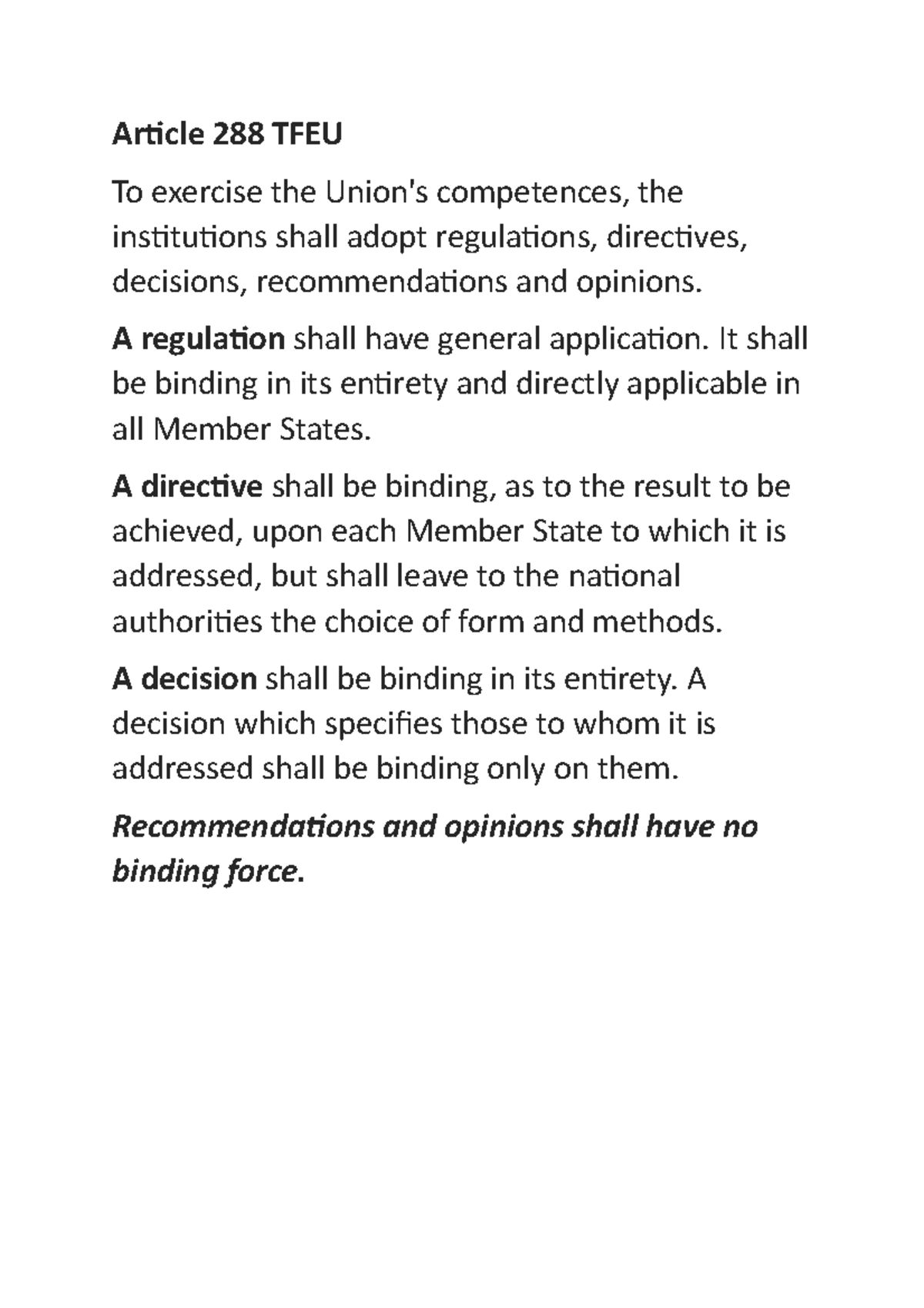 Article 288 TFEU

To exercise the Union's competences, the institutions shall adopt regulations, directives, decisions, recommendations and opinions.

A regulation shall have general application. It shall be binding in its entirety and directly applicable in all Member States.

A directive shall be binding, as to the result to be achieved, upon each Member State to which it is addressed, but shall leave to the national authorities the choice of form and methods.

A decision shall be binding in its entirety. A decision which specifies those to whom it is addressed shall be binding only on them.

Recommendations and opinions shall have no binding force.